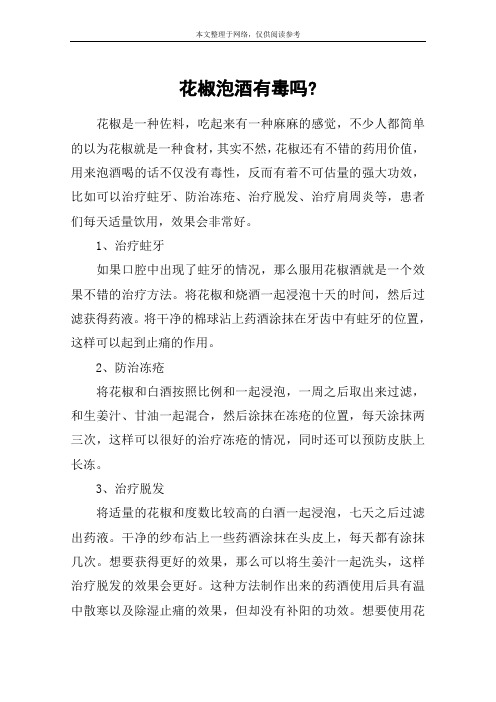 本文整理于网络，仅供阅读参考

花椒泡酒有毒吗?

花椒是一种佐料，吃起来有一种麻麻的感觉，不少人都简单的以为花椒就是一种食材，其实不然，花椒还有不错的药用价值，用来泡酒喝的话不仅没有毒性，反而有着不可估量的强大功效，比如可以治疗蛀牙、防治冻疮、治疗脱发、治疗肩周炎等，患者们每天适量饮用，效果会非常好。

1、治疗蛀牙

如果口腔中出现了蛀牙的情况，那么服用花椒酒就是一个效果不错的治疗方法。将花椒和烧酒一起浸泡十天的时间，然后过滤获得药液。将干净的棉球沾上药酒涂抹在牙齿中有蛀牙的位置，这样可以起到止痛的作用。

2、防治冻疮

将花椒和白酒按照比例和一起浸泡，一周之后取出来过滤，和生姜汁、甘油一起混合，然后涂抹在冻疮的位置，每天涂抹两三次，这样可以很好的治疗冻疮的情况，同时还可以预防皮肤上长冻。

3、治疗脱发

将适量的花椒和度数比较高的白酒一起浸泡，七天之后过滤出药液。干净的纱布沾上一些药酒涂抹在头皮上，每天都有涂抹几次。想要获得更好的效果，那么可以将生姜汁一起洗头，这样治疗脱发的效果会更好。这种方法制作出来的药酒使用后具有温中散寒以及除湿止痛的效果，但却没有补阳的功效。想要使用花